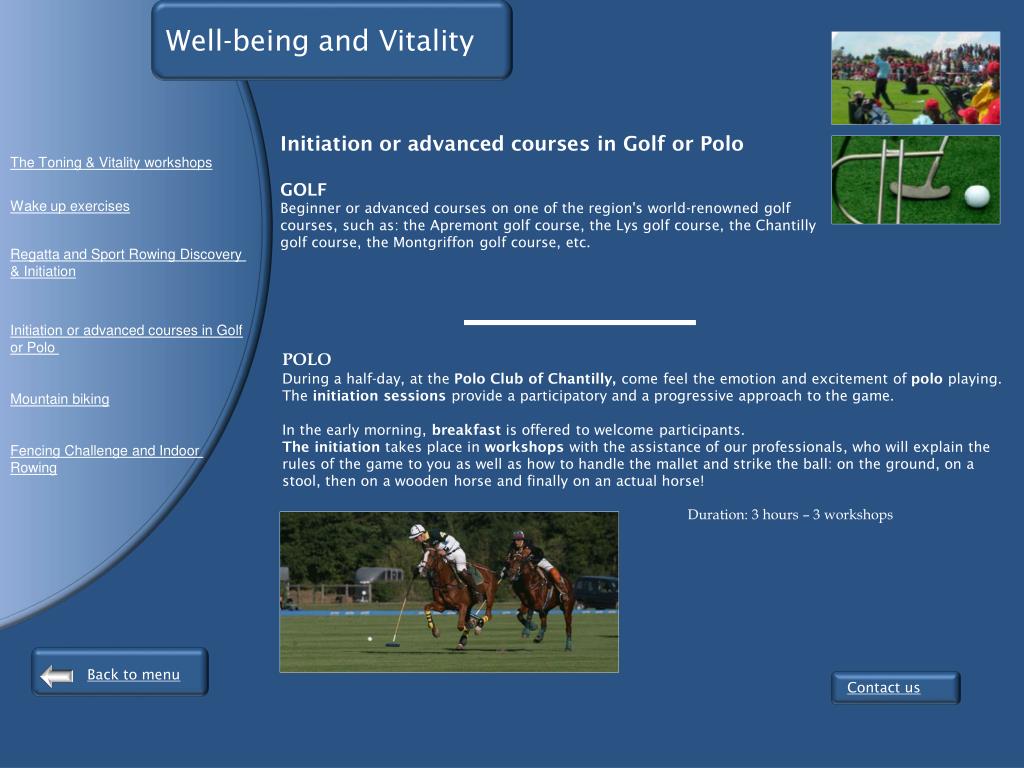 Well-being and Vitality

The Toning & Vitality workshops

Wake up exercises

Regatta and Sport Rowing Discovery & Initiation

Initiation or advanced courses in Golf or Polo

Mountain biking

Fencing Challenge and Indoor Rowing

Initiation or advanced courses in Golf or Polo

GOLF
Beginner or advanced courses on one of the region's world-renowned golf courses, such as: the Apremont golf course, the Lys golf course, the Chantilly golf course, the Montgriffon golf course, etc.

POLO
During a half-day, at the Polo Club of Chantilly, come feel the emotion and excitement of polo playing. The initiation sessions provide a participatory and a progressive approach to the game.

In the early morning, breakfast is offered to welcome participants.
The initiation takes place in workshops with the assistance of our professionals, who will explain the rules of the game to you as well as how to handle the mallet and strike the ball: on the ground, on a stool, then on a wooden horse and finally on an actual horse!

Duration: 3 hours – 3 workshops

Back to menu

Contact us